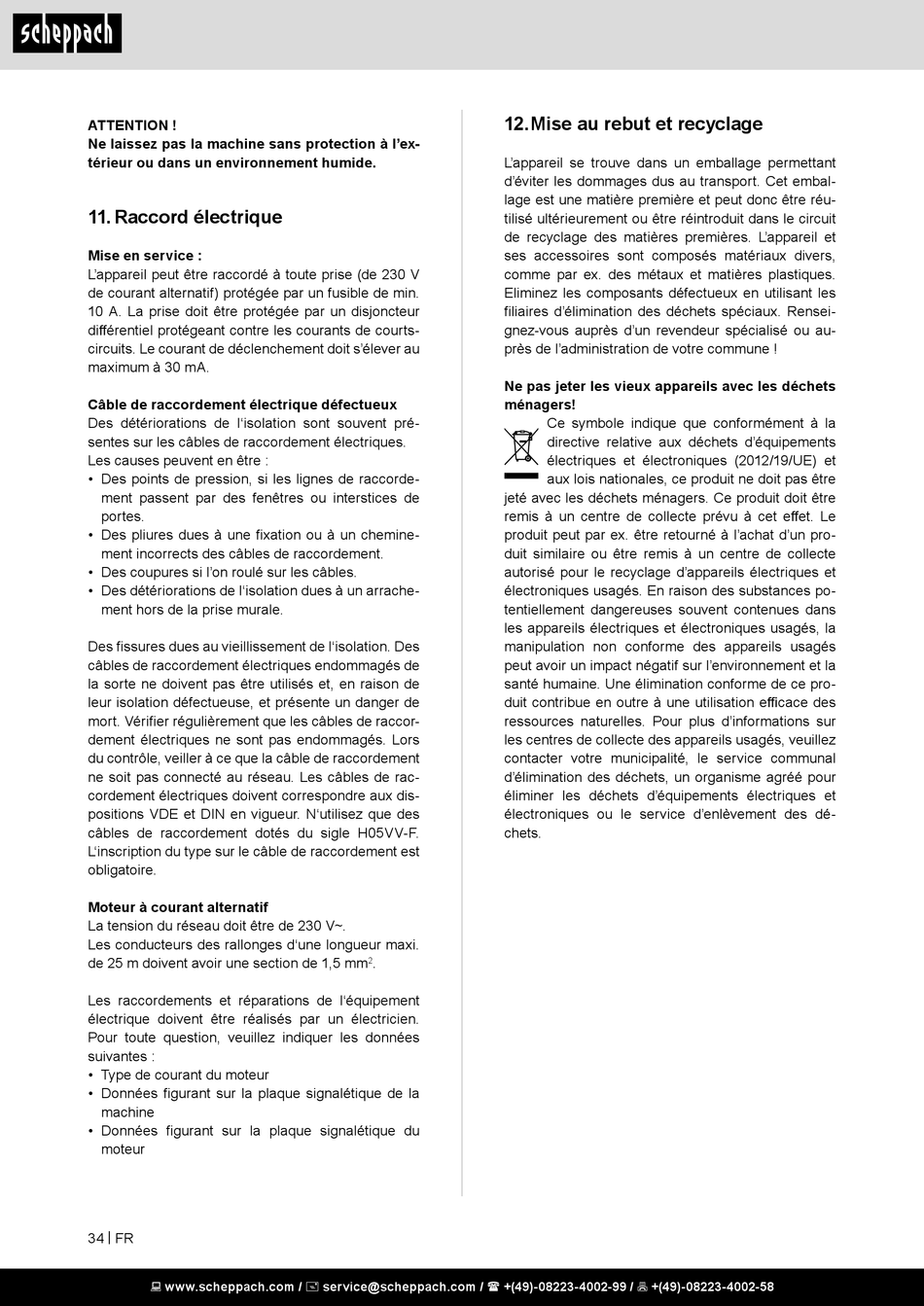 scheppach

ATTENTION !
Ne laissez pas la machine sans protection à l'extérieur ou dans un environnement humide.

11. Raccord électrique

Mise en service :
L'appareil peut être raccordé à toute prise (de 230 V de courant alternatif) protégée par un fusible de min. 10 A. La prise doit être protégée par un disjoncteur différentiel protégeant contre les courants de courts-circuits. Le courant de déclenchement doit s'élever au maximum à 30 mA.

Câble de raccordement électrique défectueux
Des détériorations de l'isolation sont souvent présentes sur les câbles de raccordement électriques.
Les causes peuvent en être :
• Des points de pression, si les lignes de raccordement passent par des fenêtres ou interstices de portes.
• Des pliures dues à une fixation ou à un cheminement incorrects des câbles de raccordement.
• Des coupures si l'on roulé sur les câbles.
• Des détériorations de l'isolation dues à un arrachement hors de la prise murale.

Des fissures dues au vieillissement de l'isolation. Des câbles de raccordement électriques endommagés de la sorte ne doivent pas être utilisés et, en raison de leur isolation défectueuse, et présente un danger de mort. Vérifier régulièrement que les câbles de raccordement électriques ne sont pas endommagés. Lors du contrôle, veiller à ce que la câble de raccordement ne soit pas connecté au réseau. Les câbles de raccordement électriques doivent correspondre aux dispositions VDE et DIN en vigueur. N'utilisez que des câbles de raccordement dotés du sigle H05VV-F. L'inscription du type sur le câble de raccordement est obligatoire.

Moteur à courant alternatif
La tension du réseau doit être de 230 V~.
Les conducteurs des rallonges d'une longueur maxi. de 25 m doivent avoir une section de 1,5 mm$^2$.

Les raccordements et réparations de l'équipement électrique doivent être réalisés par un électricien.
Pour toute question, veuillez indiquer les données suivantes :
• Type de courant du moteur
• Données figurant sur la plaque signalétique de la machine
• Données figurant sur la plaque signalétique du moteur

12. Mise au rebut et recyclage

L'appareil se trouve dans un emballage permettant d'éviter les dommages dus au transport. Cet emballage est une matière première et peut donc être réutilisé ultérieurement ou être réintroduit dans le circuit de recyclage des matières premières. L'appareil et ses accessoires sont composés matériaux divers, comme par ex. des métaux et matières plastiques. Eliminez les composants défectueux en utilisant les filiaires d'élimination des déchets spéciaux. Renseignez-vous auprès d'un revendeur spécialisé ou auprès de l'administration de votre commune !

Ne pas jeter les vieux appareils avec les déchets ménagers!
Ce symbole indique que conformément à la directive relative aux déchets d'équipements électriques et électroniques (2012/19/UE) et aux lois nationales, ce produit ne doit pas être jeté avec les déchets ménagers. Ce produit doit être remis à un centre de collecte prévu à cet effet. Le produit peut par ex. être retourné à l'achat d'un produit similaire ou être remis à un centre de collecte autorisé pour le recyclage d'appareils électriques et électroniques usagés. En raison des substances potentiellement dangereuses souvent contenues dans les appareils électriques et électroniques usagés, la manipulation non conforme des appareils usagés peut avoir un impact négatif sur l'environnement et la santé humaine. Une élimination conforme de ce produit contribue en outre à une utilisation efficace des ressources naturelles. Pour plus d'informations sur les centres de collecte des appareils usagés, veuillez contacter votre municipalité, le service communal d'élimination des déchets, un organisme agréé pour éliminer les déchets d'équipements électriques et électroniques ou le service d'enlèvement des déchets.

34 | FR

www.scheppach.com / service@scheppach.com / +(49)-08223-4002-99 / +(49)-08223-4002-58